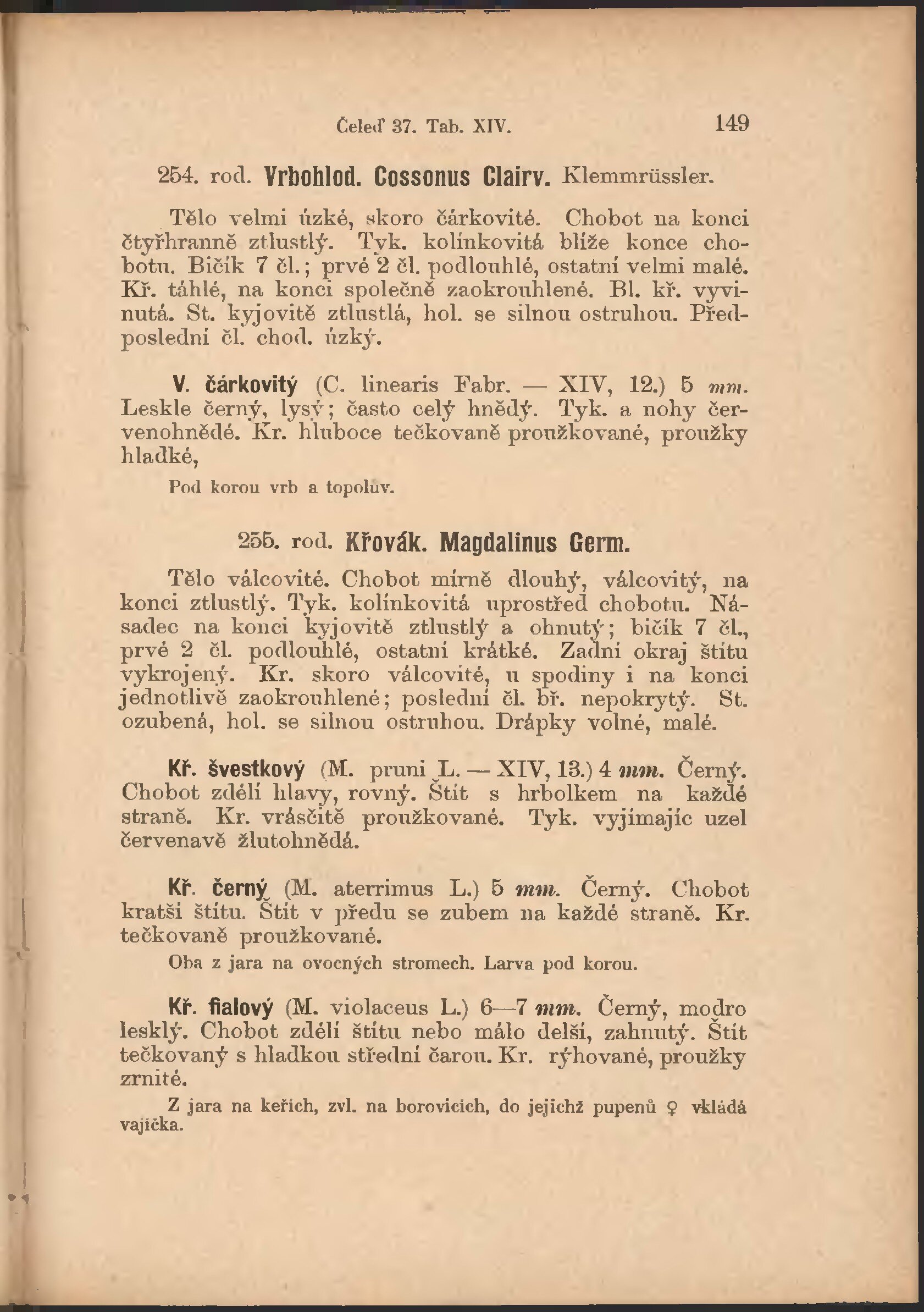 Čeleď 37. Tab. XIV. 149

254. rod. Vrbohlod. Cossonus Clairv. Klemmrüssler.

Tělo velmi úzké, skoro čárkovité. Chobot na konci čtyřhranně ztlustlý. Tyk. kolínkovitá blíže konce chobotu. Bičík 7 čl.; prvé 2 čl. podlouhlé, ostatní velmi malé. Kř. táhlé, na konci společně zaokrouhlené. Bl. kř. vyvinutá. St. kyjovitě ztlustlá, hol. se silnou ostruhou. Předposlední čl. chod. úzký.

V. čárkovitý (C. linearis Fabr. — XIV, 12.) 5 mm. Leskle černý, lysý; často celý hnědý. Tyk. a nohy červenohnědé. Kr. hluboce tečkovaně proužkované, proužky hladké,

Pod korou vrb a topolův.

255. rod. Křovák. Magdalinus Germ.

Tělo válcovité. Chobot mírně dlouhý, válcovitý, na konci ztlustlý. Tyk. kolínkovitá uprostřed chobotu. Násadec na konci kyjovitě ztlustlý a ohnutý; bičík 7 čl., prvé 2 čl. podlouhlé, ostatní krátké. Zadní okraj štítu vykrojený. Kr. skoro válcovité, u spodiny i na konci jednotlivě zaokrouhlené; poslední čl. bř. nepokrytý. St. ozubená, hol. se silnou ostruhou. Drápky volné, malé.

Kř. švestkový (M. pruni L. — XIV, 13.) 4 mm. Černý. Chobot zdélí hlavy, rovný. Štít s hrbolkem na každé straně. Kr. vrásčitě proužkované. Tyk. vyjímajíc uzel červenavě žlutohnědá.

Kř. černý (M. aterrimus L.) 5 mm. Černý. Chobot kratší štítu. Štít v předu se zubem na každé straně. Kr. tečkovaně proužkované.

Oba z jara na ovocných stromech. Larva pod korou.

Kř. fialový (M. violaceus L.) 6—7 mm. Černý, modro lesklý. Chobot zdélí štítu nebo málo delší, zahnutý. Štít tečkovaný s hladkou střední čarou. Kr. rýhované, proužky zrnité.

Z jara na keřích, zvl. na borovicích, do jejichž pupenů ♀ vkládá vajíčka.